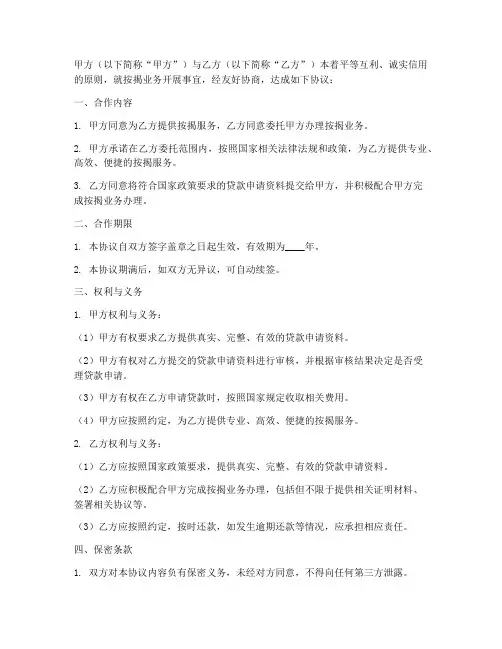 甲方（以下简称“甲方”）与乙方（以下简称“乙方”）本着平等互利、诚实信用的原则，就按揭业务开展事宜，经友好协商，达成如下协议：

一、合作内容

1. 甲方同意为乙方提供按揭服务，乙方同意委托甲方办理按揭业务。

2. 甲方承诺在乙方委托范围内，按照国家相关法律法规和政策，为乙方提供专业、高效、便捷的按揭服务。

3. 乙方同意将符合国家政策要求的贷款申请资料提交给甲方，并积极配合甲方完成按揭业务办理。

二、合作期限

1. 本协议自双方签字盖章之日起生效，有效期为____年。

2. 本协议期满后，如双方无异议，可自动续签。

三、权利与义务

1. 甲方权利与义务：

（1）甲方有权要求乙方提供真实、完整、有效的贷款申请资料。

（2）甲方有权对乙方提交的贷款申请资料进行审核，并根据审核结果决定是否受理贷款申请。

（3）甲方有权在乙方申请贷款时，按照国家规定收取相关费用。

（4）甲方应按照约定，为乙方提供专业、高效、便捷的按揭服务。

2. 乙方权利与义务：

（1）乙方应按照国家政策要求，提供真实、完整、有效的贷款申请资料。

（2）乙方应积极配合甲方完成按揭业务办理，包括但不限于提供相关证明材料、签署相关协议等。

（3）乙方应按照约定，按时还款，如发生逾期还款等情况，应承担相应责任。

四、保密条款

1. 双方对本协议内容负有保密义务，未经对方同意，不得向任何第三方泄露。